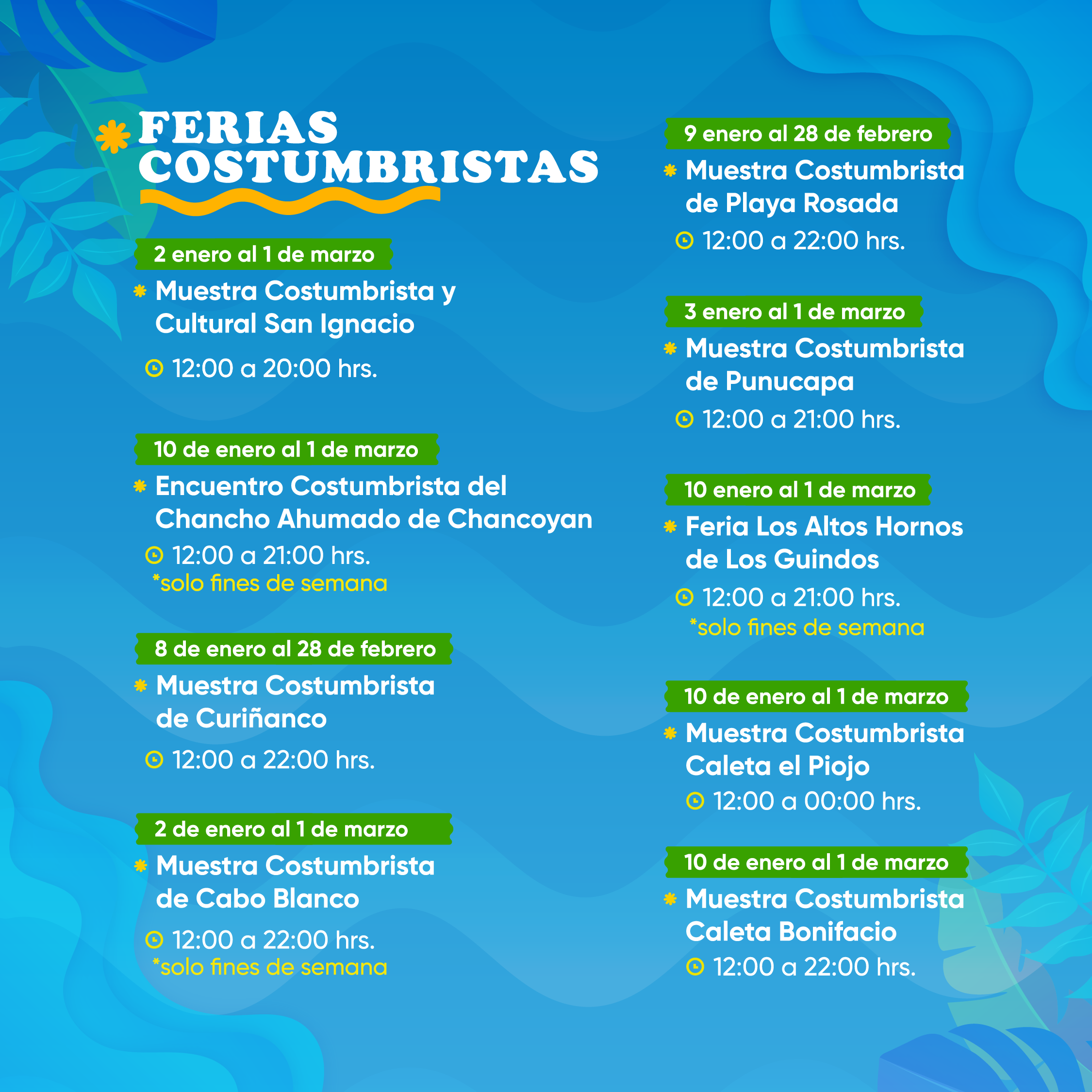 FERIAS COSTUMBRISTAS

2 enero al 1 de marzo

Muestra Costumbrista y Cultural San Ignacio

12:00 a 20:00 hrs.

10 de enero al 1 de marzo

Encuentro Costumbrista del Chancho Ahumado de Chancoyan

12:00 a 21:00 hrs.
*solo fines de semana

8 de enero al 28 de febrero

Muestra Costumbrista de Curiñanco

12:00 a 22:00 hrs.

2 de enero al 1 de marzo

Muestra Costumbrista de Cabo Blanco

12:00 a 22:00 hrs.
*solo fines de semana

9 enero al 28 de febrero

Muestra Costumbrista de Playa Rosada

12:00 a 22:00 hrs.

3 enero al 1 de marzo

Muestra Costumbrista de Punucapa

12:00 a 21:00 hrs.

10 enero al 1 de marzo

Feria Los Altos Hornos de Los Guindos

12:00 a 21:00 hrs.
*solo fines de semana

10 de enero al 1 de marzo

Muestra Costumbrista Caleta el Piojo

12:00 a 00:00 hrs.

10 de enero al 1 de marzo

Muestra Costumbrista Caleta Bonifacio

12:00 a 22:00 hrs.